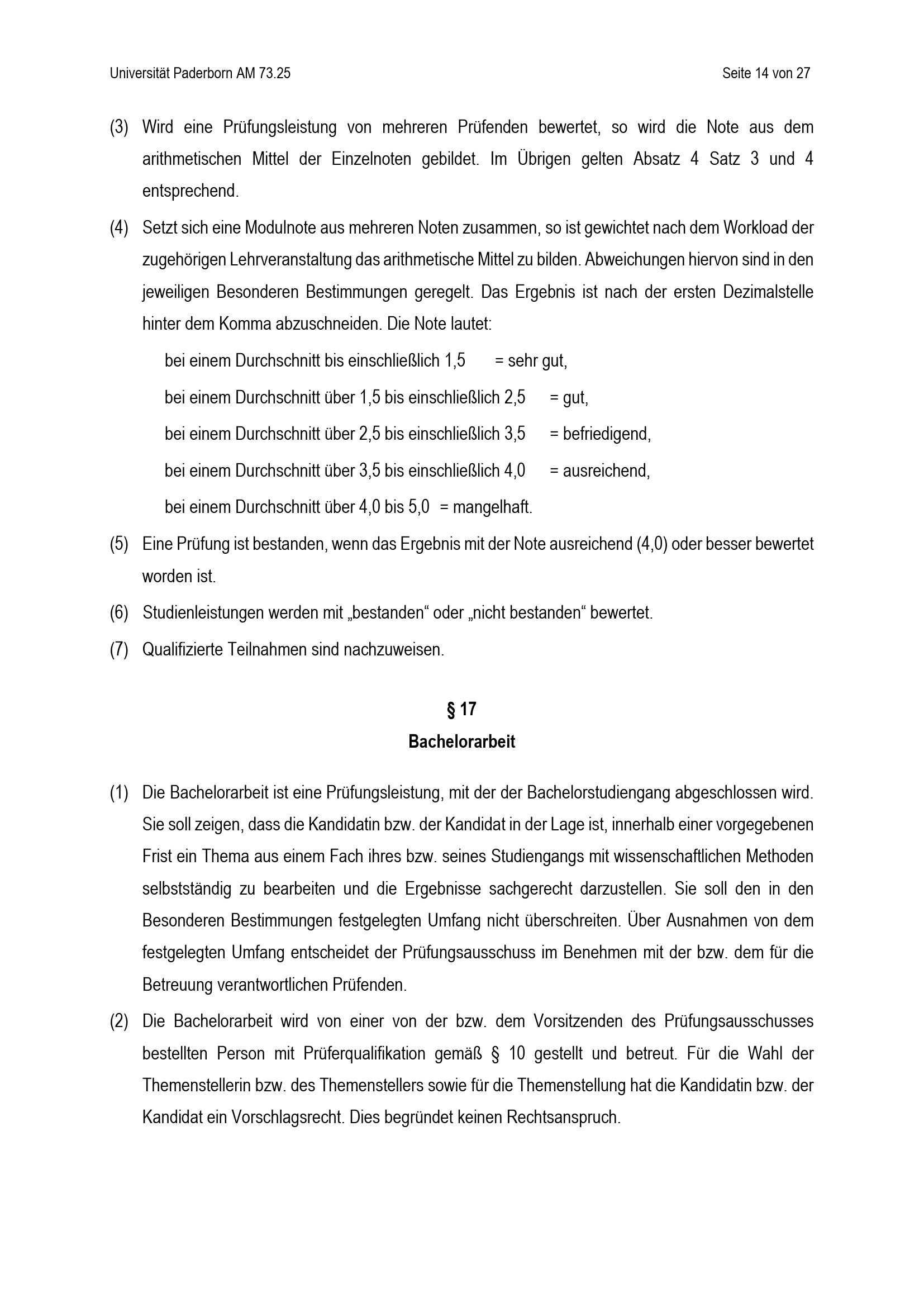 Universität Paderborn AM 73.25

Seite 14 von 27

(3) Wird eine Prüfungsleistung von mehreren Prüfenden bewertet, so wird die Note aus dem arithmetischen Mittel der Einzelnoten gebildet. Im Übrigen gelten Absatz 4 Satz 3 und 4 entsprechend.

(4) Setzt sich eine Modulnote aus mehreren Noten zusammen, so ist gewichtet nach dem Workload der zugehörigen Lehrveranstaltung das arithmetische Mittel zu bilden. Abweichungen hiervon sind in den jeweiligen Besonderen Bestimmungen geregelt. Das Ergebnis ist nach der ersten Dezimalstelle hinter dem Komma abzuschneiden. Die Note lautet:

bei einem Durchschnitt bis einschließlich 1,5 = sehr gut,

bei einem Durchschnitt über 1,5 bis einschließlich 2,5 = gut,

bei einem Durchschnitt über 2,5 bis einschließlich 3,5 = befriedigend,

bei einem Durchschnitt über 3,5 bis einschließlich 4,0 = ausreichend,

bei einem Durchschnitt über 4,0 bis 5,0 = mangelhaft.

(5) Eine Prüfung ist bestanden, wenn das Ergebnis mit der Note ausreichend (4,0) oder besser bewertet worden ist.

(6) Studienleistungen werden mit „bestanden“ oder „nicht bestanden“ bewertet.

(7) Qualifizierte Teilnahmen sind nachzuweisen.

§ 17
Bachelorarbeit

(1) Die Bachelorarbeit ist eine Prüfungsleistung, mit der der Bachelorstudiengang abgeschlossen wird. Sie soll zeigen, dass die Kandidatin bzw. der Kandidat in der Lage ist, innerhalb einer vorgegebenen Frist ein Thema aus einem Fach ihres bzw. seines Studiengangs mit wissenschaftlichen Methoden selbstständig zu bearbeiten und die Ergebnisse sachgerecht darzustellen. Sie soll den in den Besonderen Bestimmungen festgelegten Umfang nicht überschreiten. Über Ausnahmen von dem festgelegten Umfang entscheidet der Prüfungsausschuss im Benehmen mit der bzw. dem für die Betreuung verantwortlichen Prüfenden.

(2) Die Bachelorarbeit wird von einer von der bzw. dem Vorsitzenden des Prüfungsausschusses bestellten Person mit Prüferqualifikation gemäß § 10 gestellt und betreut. Für die Wahl der Themenstellerin bzw. des Themenstellers sowie für die Themenstellung hat die Kandidatin bzw. der Kandidat ein Vorschlagsrecht. Dies begründet keinen Rechtsanspruch.